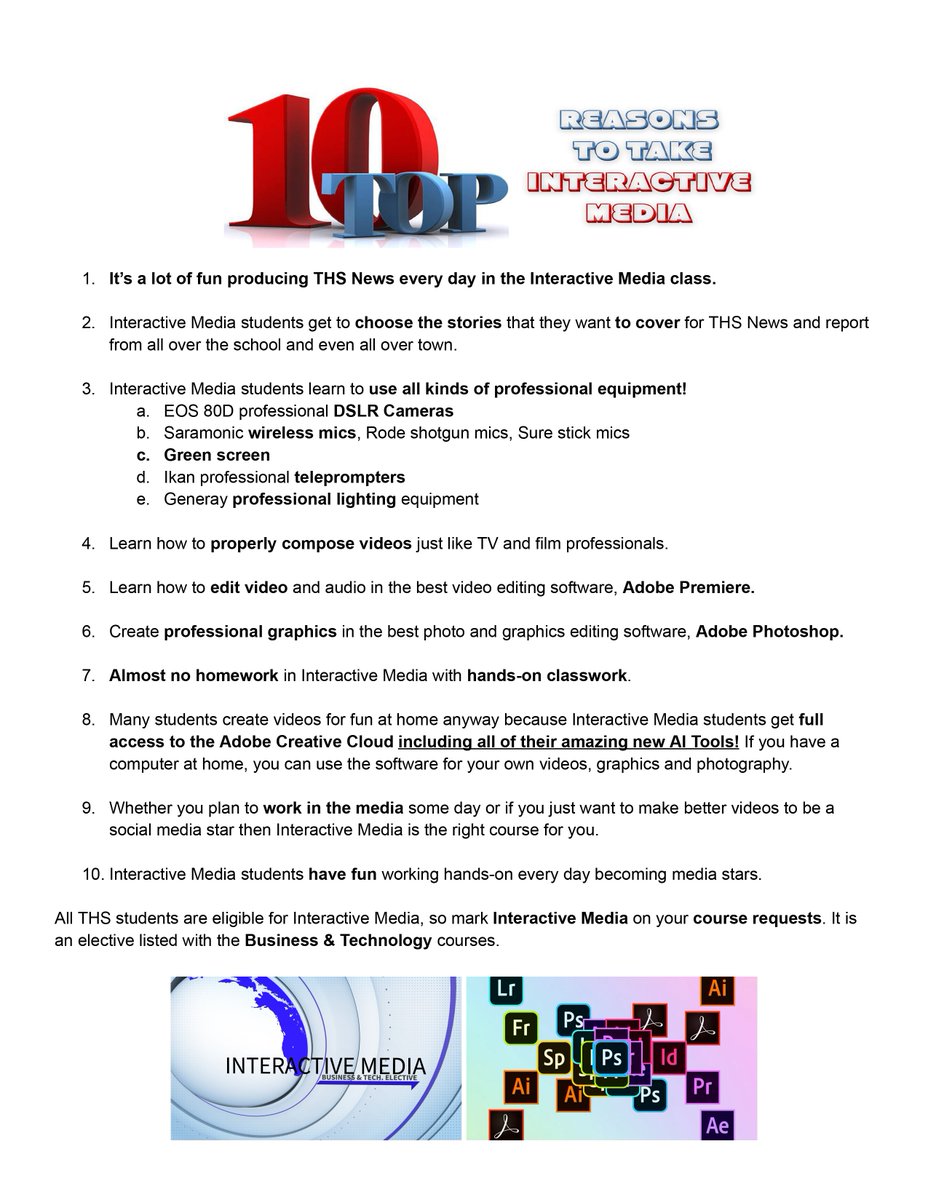 10 TOP

REASONS TO TAKE INTERACTIVE MEDIA

1. It's a lot of fun producing THS News every day in the Interactive Media class.

2. Interactive Media students get to choose the stories that they want to cover for THS News and report from all over the school and even all over town.

3. Interactive Media students learn to use all kinds of professional equipment!
a. EOS 80D professional DSLR Cameras
b. Saramonic wireless mics, Rode shotgun mics, Sure stick mics
c. Green screen
d. Ikan professional teleprompters
e. Generay professional lighting equipment

4. Learn how to properly compose videos just like TV and film professionals.

5. Learn how to edit video and audio in the best video editing software, Adobe Premiere.

6. Create professional graphics in the best photo and graphics editing software, Adobe Photoshop.

7. Almost no homework in Interactive Media with hands-on classwork.

8. Many students create videos for fun at home anyway because Interactive Media students get full access to the Adobe Creative Cloud including all of their amazing new AI Tools! If you have a computer at home, you can use the software for your own videos, graphics and photography.

9. Whether you plan to work in the media some day or if you just want to make better videos to be a social media star then Interactive Media is the right course for you.

10. Interactive Media students have fun working hands-on every day becoming media stars.

All THS students are eligible for Interactive Media, so mark Interactive Media on your course requests. It is an elective listed with the Business & Technology courses.

INTERACTIVE MEDIA
BUSINESS & TECH. ELECTIVE

Lr Ai Fr Ps Sp Ps Id Ai Ai Ps Pr Ae